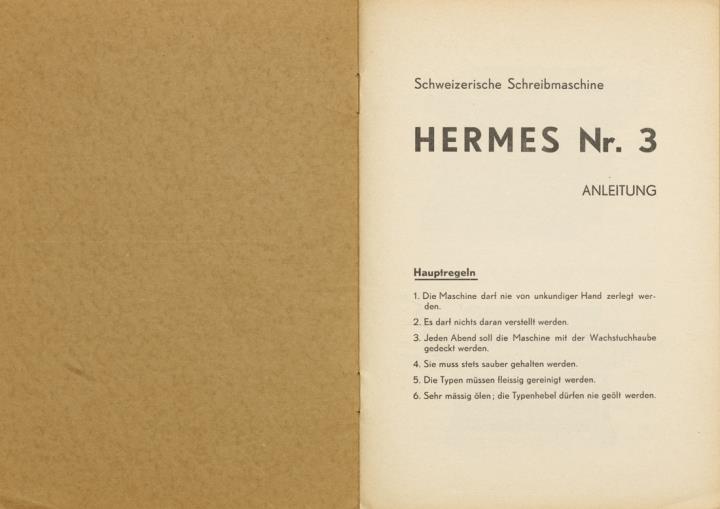 Schweizerische Schreibmaschine

HERMES Nr. 3

ANLEITUNG

Hauptregeln

1. Die Maschine darf nie von unkundiger Hand zerlegt werden.

2. Es darf nichts daran verstellt werden.

3. Jeden Abend soll die Maschine mit der Wachstuchhaube gedeckt werden.

4. Sie muss stets sauber gehalten werden.

5. Die Typen müssen fleissig gereinigt werden.

6. Sehr mässig ölen; die Typenhebel dürfen nie geölt werden.